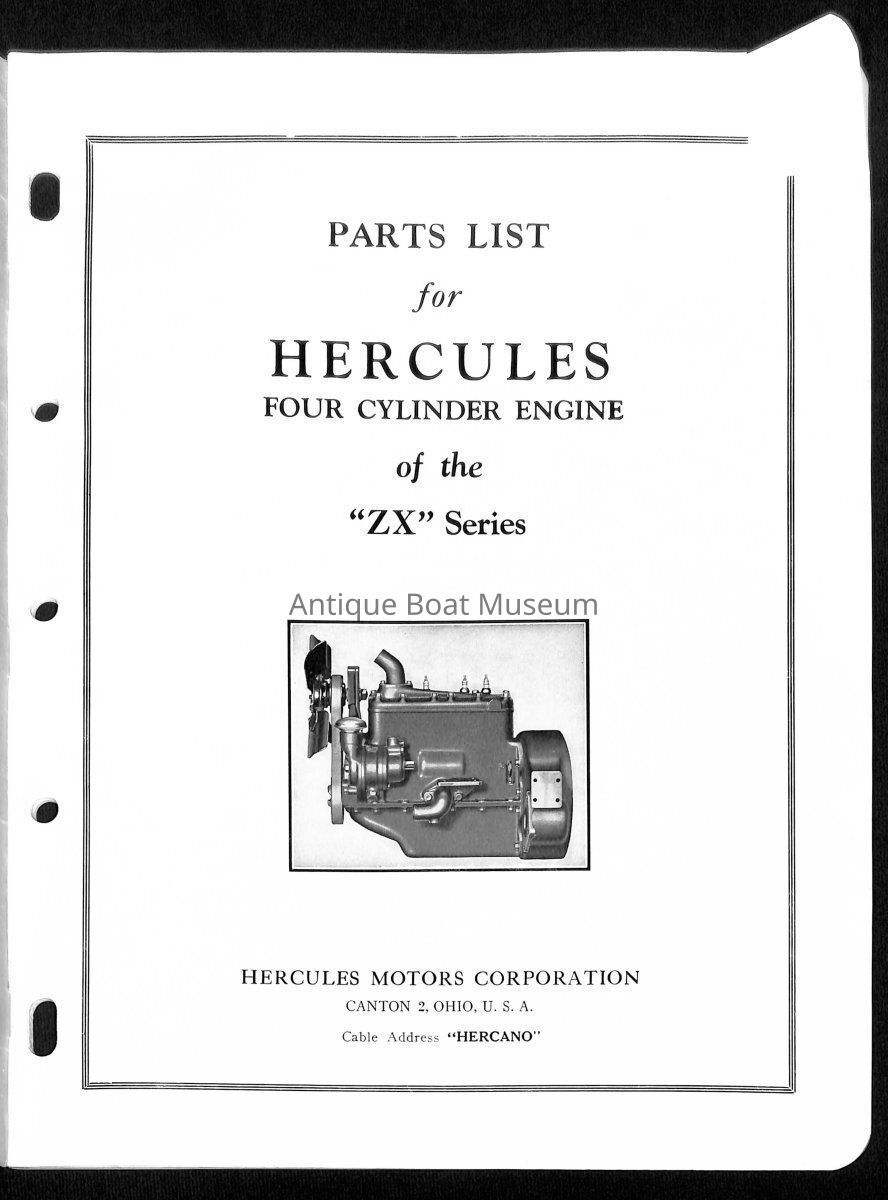 PARTS LIST

for

HERCULES

FOUR CYLINDER ENGINE

of the

"ZX" Series

Antique Boat Museum

HERCULES MOTORS CORPORATION

CANTON 2, OHIO, U. S. A.

Cable Address "HERCANO"